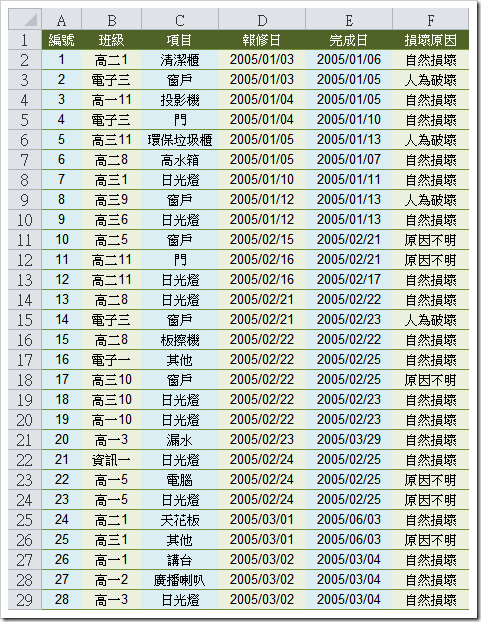 |  | A | B | C | D | E | F |
|---|---|---|---|---|---|---|
| 1 | 編號 | 班級 | 項目 | 報修日 | 完成日 | 損壞原因 |
| 2 | 1 | 高二1 | 清潔櫃 | 2005/01/03 | 2005/01/06 | 自然損壞 |
| 3 | 2 | 電子三 | 窗戶 | 2005/01/03 | 2005/01/05 | 人為破壞 |
| 4 | 3 | 高一11 | 投影機 | 2005/01/04 | 2005/01/05 | 自然損壞 |
| 5 | 4 | 電子三 | 門 | 2005/01/04 | 2005/01/10 | 自然損壞 |
| 6 | 5 | 高三11 | 環保垃圾櫃 | 2005/01/05 | 2005/01/13 | 人為破壞 |
| 7 | 6 | 高二8 | 高水箱 | 2005/01/05 | 2005/01/07 | 自然損壞 |
| 8 | 7 | 高三1 | 日光燈 | 2005/01/10 | 2005/01/11 | 自然損壞 |
| 9 | 8 | 高三9 | 窗戶 | 2005/01/12 | 2005/01/13 | 人為破壞 |
| 10 | 9 | 高三6 | 日光燈 | 2005/01/12 | 2005/01/13 | 自然損壞 |
| 11 | 10 | 高二5 | 窗戶 | 2005/02/15 | 2005/02/21 | 原因不明 |
| 12 | 11 | 高二11 | 門 | 2005/02/16 | 2005/02/21 | 原因不明 |
| 13 | 12 | 高二11 | 日光燈 | 2005/02/16 | 2005/02/17 | 自然損壞 |
| 14 | 13 | 高二8 | 日光燈 | 2005/02/21 | 2005/02/22 | 自然損壞 |
| 15 | 14 | 電子三 | 窗戶 | 2005/02/21 | 2005/02/23 | 人為破壞 |
| 16 | 15 | 高二8 | 板擦機 | 2005/02/22 | 2005/02/22 | 自然損壞 |
| 17 | 16 | 電子一 | 其他 | 2005/02/22 | 2005/02/25 | 自然損壞 |
| 18 | 17 | 高三10 | 窗戶 | 2005/02/22 | 2005/02/25 | 原因不明 |
| 19 | 18 | 高三10 | 日光燈 | 2005/02/22 | 2005/02/23 | 自然損壞 |
| 20 | 19 | 高一10 | 日光燈 | 2005/02/22 | 2005/02/23 | 自然損壞 |
| 21 | 20 | 高一3 | 漏水 | 2005/02/23 | 2005/03/29 | 自然損壞 |
| 22 | 21 | 資訊一 | 日光燈 | 2005/02/24 | 2005/02/25 | 自然損壞 |
| 23 | 22 | 高一5 | 電腦 | 2005/02/24 | 2005/02/25 | 原因不明 |
| 24 | 23 | 高一5 | 日光燈 | 2005/02/24 | 2005/02/25 | 原因不明 |
| 25 | 24 | 高二1 | 天花板 | 2005/03/01 | 2005/06/03 | 自然損壞 |
| 26 | 25 | 高三1 | 其他 | 2005/03/01 | 2005/06/03 | 原因不明 |
| 27 | 26 | 高一1 | 講台 | 2005/03/02 | 2005/03/04 | 自然損壞 |
| 28 | 27 | 高一2 | 廣播喇叭 | 2005/03/02 | 2005/03/04 | 自然損壞 |
| 29 | 28 | 高一3 | 日光燈 | 2005/03/02 | 2005/03/04 | 自然損壞 |